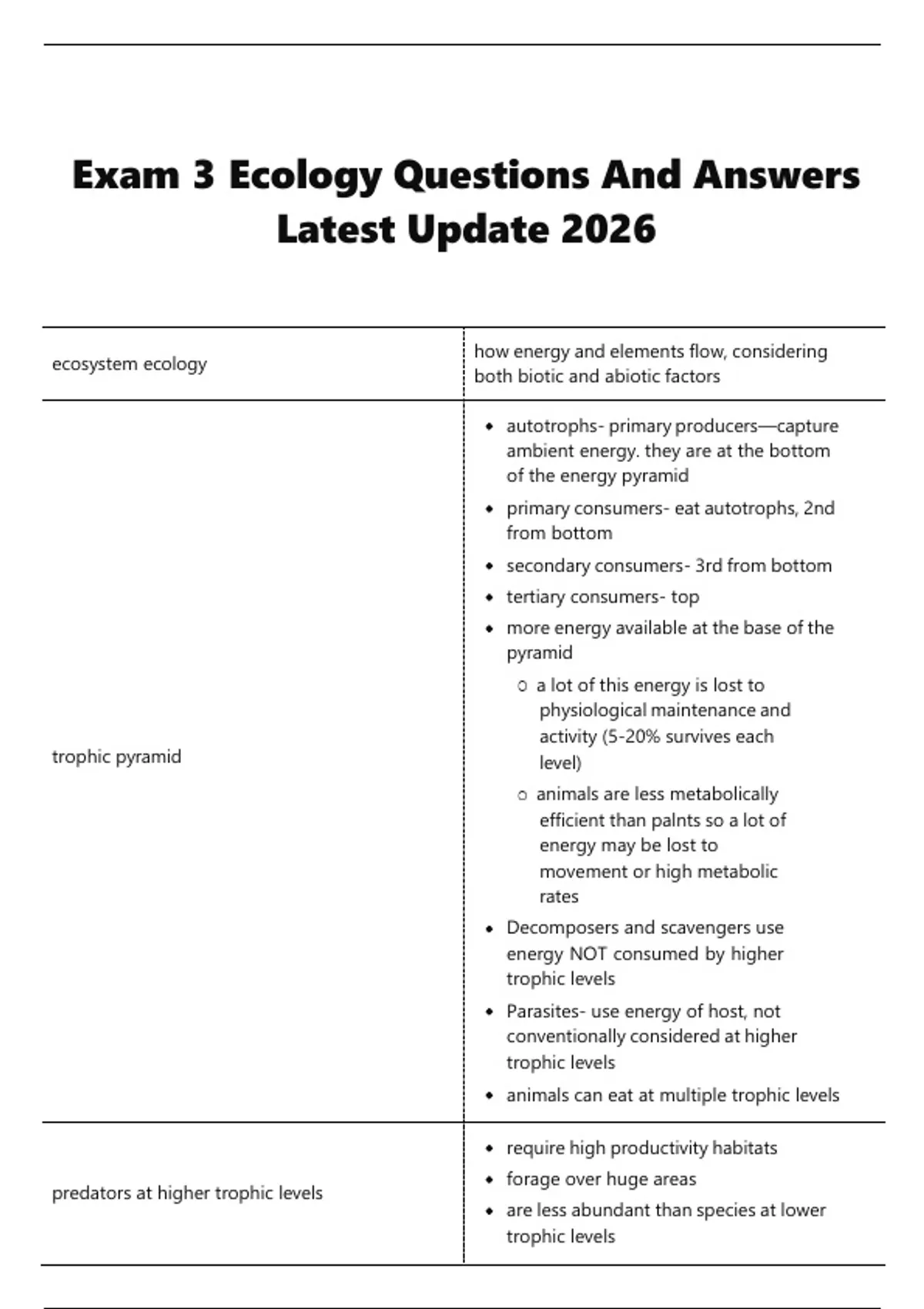 Exam 3 Ecology Questions And Answers Latest Update 2026

| ecosystem ecology | how energy and elements flow, considering both biotic and abiotic factors |
|---|---|
| trophic pyramid | • autotrophs- primary producers—capture ambient energy. they are at the bottom of the energy pyramid • primary consumers- eat autotrophs, 2nd from bottom • secondary consumers- 3rd from bottom • tertiary consumers- top • more energy available at the base of the pyramid ○ a lot of this energy is lost to physiological maintenance and activity (5-20% survives each level) ○ animals are less metabolically efficient than palnts so a lot of energy may be lost to movement or high metabolic rates • Decomposers and scavengers use energy NOT consumed by higher trophic levels • Parasites- use energy of host, not conventionally considered at higher trophic levels • animals can eat at multiple trophic levels |
| predators at higher trophic levels | • require high productivity habitats • forage over huge areas • are less abundant than species at lower trophic levels |